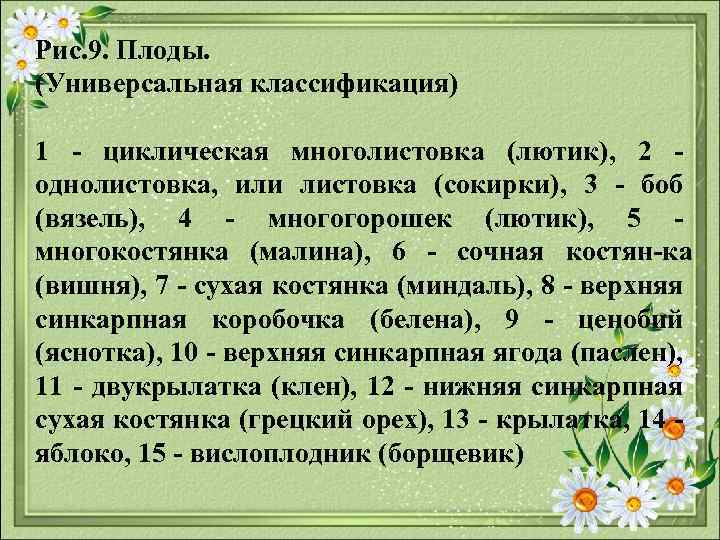 Рис.9. Плоды.
(Универсальная классификация)

1 - циклическая многолистовка (лютик), 2 - однолистовка, или листовка (сокирки), 3 - боб (вязель), 4 - многогорошек (лютик), 5 - многокостянка (малина), 6 - сочная костян-ка (вишня), 7 - сухая костянка (миндаль), 8 - верхняя синкарпная коробочка (белена), 9 - ценобий (яснотка), 10 - верхняя синкарпная ягода (паслен), 11 - двукрылатка (клен), 12 - нижняя синкарпная сухая костянка (грецкий орех), 13 - крылатка, 14 - яблоко, 15 - вислоплодник (борщевик)